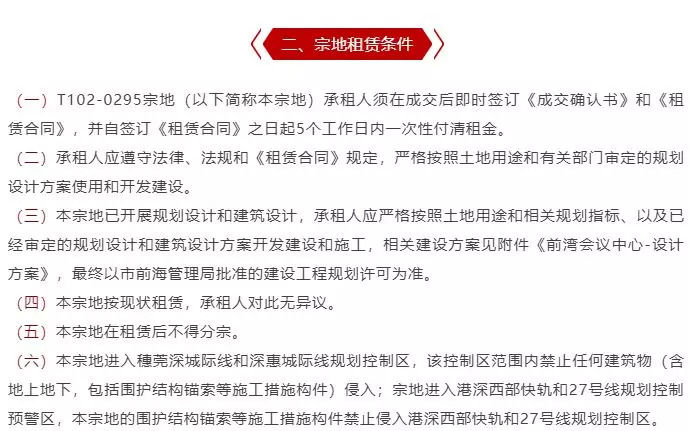 二、宗地租赁条件

（一）T102-0295宗地（以下简称本宗地）承租人须在成交后即时签订《成交确认书》和《租赁合同》，并自签订《租赁合同》之日起5个工作日内一次性付清租金。

（二）承租人应遵守法律、法规和《租赁合同》规定，严格按照土地用途和有关部门审定的规划设计方案使用和开发建设。

（三）本宗地已开展规划设计和建筑设计，承租人应严格按照土地用途和相关规划指标、以及已经审定的规划设计和建筑设计方案开发建设和施工，相关建设方案见附件《前湾会议中心-设计方案》，最终以市前海管理局批准的建设工程规划许可为准。

（四）本宗地按现状租赁，承租人对此无异议。

（五）本宗地在租赁后不得分宗。

（六）本宗地进入穗莞深城际线和深惠城际线规划控制区，该控制区范围内禁止任何建筑物（含地上地下，包括围护结构锚索等施工措施构件）侵入；宗地进入港深西部快轨和27号线规划控制预警区，本宗地的围护结构锚索等施工措施构件禁止侵入港深西部快轨和27号线规划控制区。